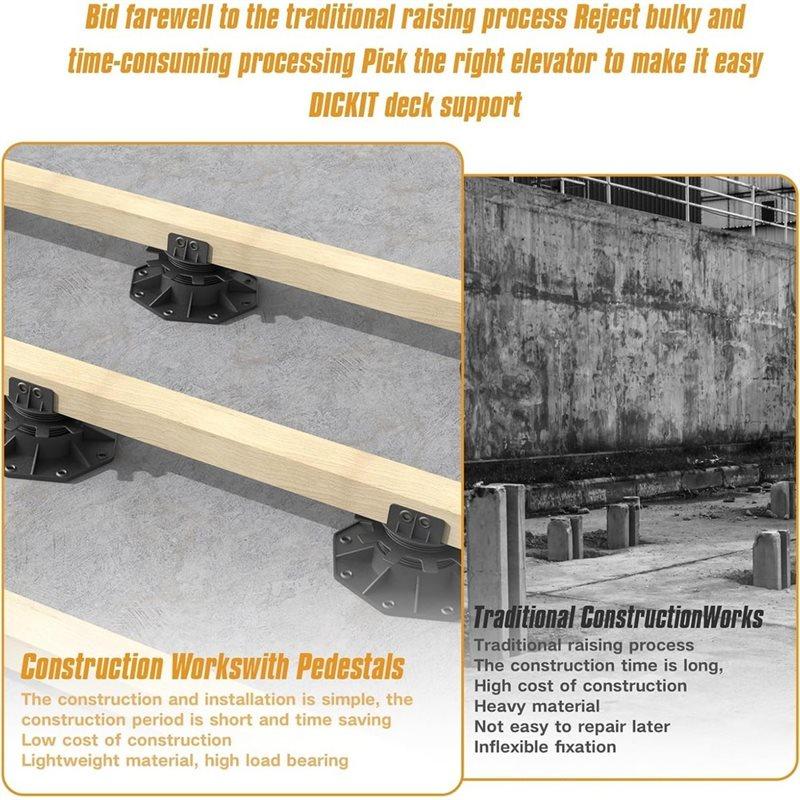 Bid farewell to the traditional raising process Reject bulky and time-consuming processing Pick the right elevator to make it easy DICKIT deck support

Construction Workswith Pedestals
The construction and installation is simple, the construction period is short and time saving
Low cost of construction
Lightweight material, high load bearing

Traditional ConstructionWorks
Traditional raising process
The construction time is long,
High cost of construction
Heavy material
Not easy to repair later
Inflexible fixation